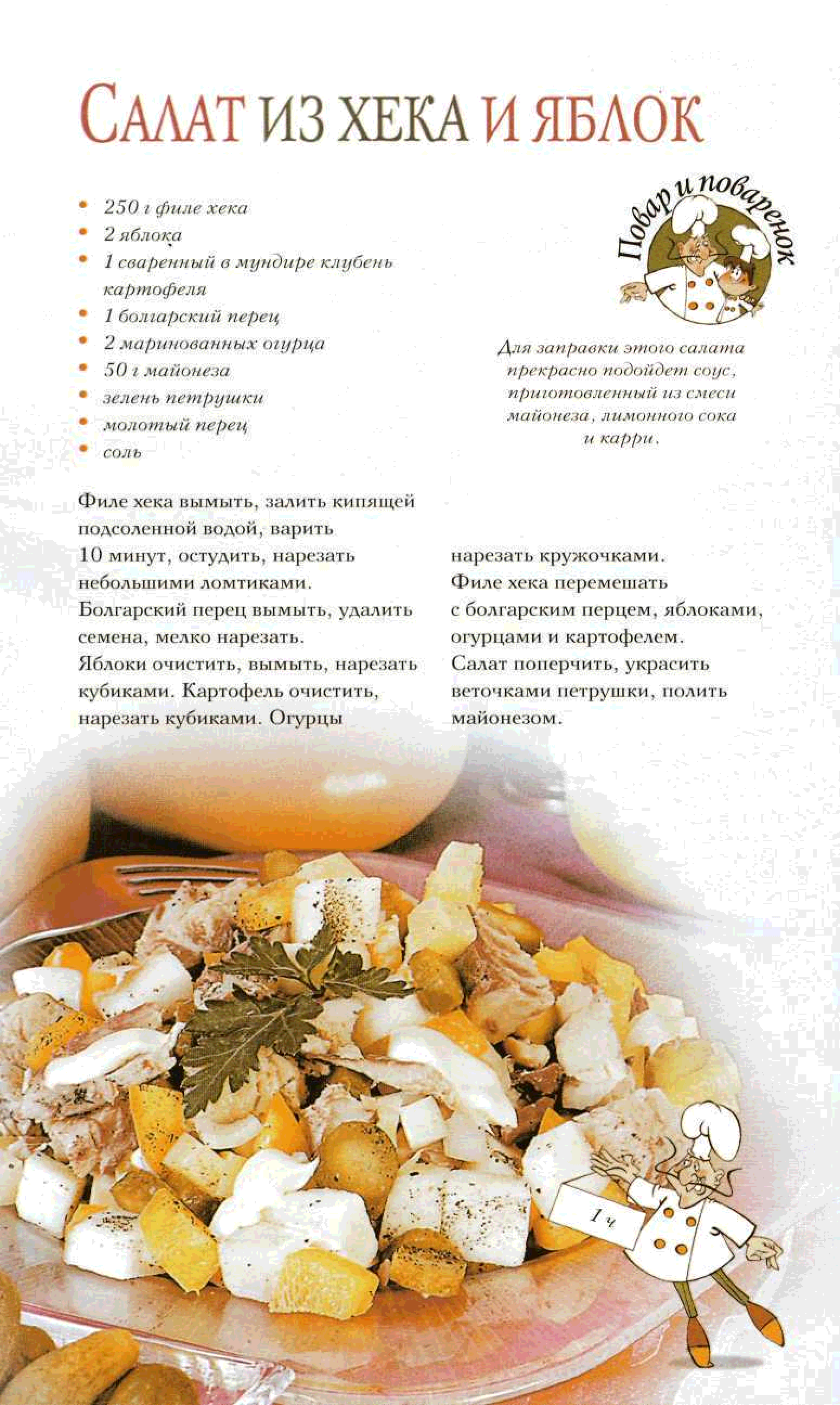 Салат из хека и яблок

• 250 г филе хека
• 2 яблока
• 1 сваренный в мундире клубень картофеля
• 1 болгарский перец
• 2 маринованных огурца
• 50 г майонеза
• зелень петрушки
• молотый перец
• соль

Повар и поваренок

Для заправки этого салата прекрасно подойдет соус, приготовленный из смеси майонеза, лимонного сока и карри.

Филе хека вымыть, залить кипящей подсоленной водой, варить 10 минут, остудить, нарезать небольшими ломтиками. Болгарский перец вымыть, удалить семена, мелко нарезать. Яблоки очистить, вымыть, нарезать кубиками. Картофель очистить, нарезать кубиками. Огурцы нарезать кружочками. Филе хека перемешать с болгарским перцем, яблоками, огурцами и картофелем. Салат поперчить, украсить веточками петрушки, полить майонезом.

1 ч